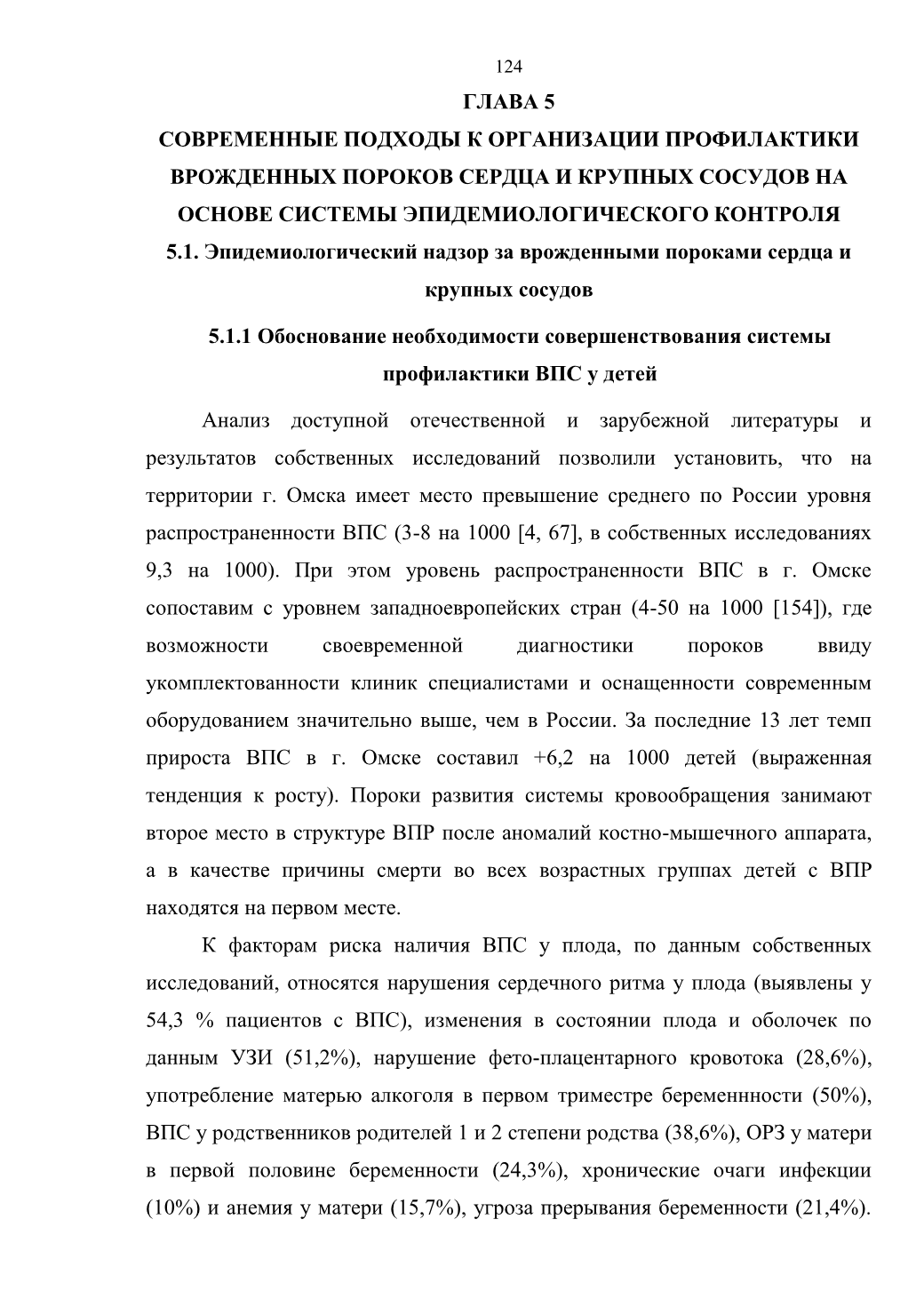 124

ГЛАВА 5

СОВРЕМЕННЫЕ ПОДХОДЫ К ОРГАНИЗАЦИИ ПРОФИЛАКТИКИ ВРОЖДЕННЫХ ПОРОКОВ СЕРДЦА И КРУПНЫХ СОСУДОВ НА ОСНОВЕ СИСТЕМЫ ЭПИДЕМИОЛОГИЧЕСКОГО КОНТРОЛЯ

5.1. Эпидемиологический надзор за врожденными пороками сердца и крупных сосудов

5.1.1 Обоснование необходимости совершенствования системы профилактики ВПС у детей

Анализ доступной отечественной и зарубежной литературы и результатов собственных исследований позволили установить, что на территории г. Омска имеет место превышение среднего по России уровня распространенности ВПС (3-8 на 1000 [4, 67], в собственных исследованиях 9,3 на 1000). При этом уровень распространенности ВПС в г. Омске сопоставим с уровнем западноевропейских стран (4-50 на 1000 [154]), где возможности своевременной диагностики пороков ввиду укомплектованности клиник специалистами и оснащенности современным оборудованием значительно выше, чем в России. За последние 13 лет темп прироста ВПС в г. Омске составил +6,2 на 1000 детей (выраженная тенденция к росту). Пороки развития системы кровообращения занимают второе место в структуре ВПР после аномалий костно-мышечного аппарата, а в качестве причины смерти во всех возрастных группах детей с ВПР находятся на первом месте.

К факторам риска наличия ВПС у плода, по данным собственных исследований, относятся нарушения сердечного ритма у плода (выявлены у 54,3 % пациентов с ВПС), изменения в состоянии плода и оболочек по данным УЗИ (51,2%), нарушение фето-плацентарного кровотока (28,6%), употребление матерью алкоголя в первом триместре беременнности (50%), ВПС у родственников родителей 1 и 2 степени родства (38,6%), ОРЗ у матери в первой половине беременности (24,3%), хронические очаги инфекции (10%) и анемия у матери (15,7%), угроза прерывания беременности (21,4%).